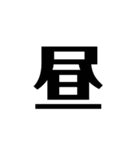 昼